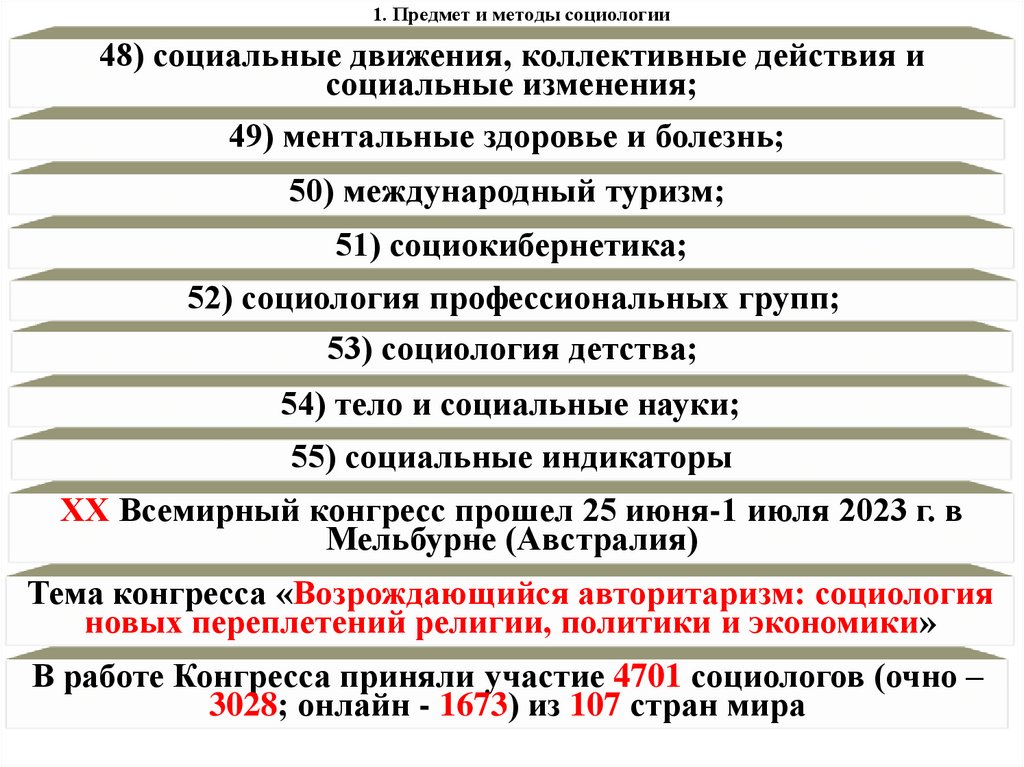 1. Предмет и методы социологии

48) социальные движения, коллективные действия и социальные изменения;

49) ментальные здоровье и болезнь;

50) международный туризм;

51) социокибернетика;

52) социология профессиональных групп;

53) социология детства;

54) тело и социальные науки;

55) социальные индикаторы

XX Всемирный конгресс прошел 25 июня-1 июля 2023 г. в Мельбурне (Австралия)

Тема конгресса «Возрождающийся авторитаризм: социология новых переплетений религии, политики и экономики»

В работе Конгресса приняли участие 4701 социологов (очно – 3028; онлайн - 1673) из 107 стран мира